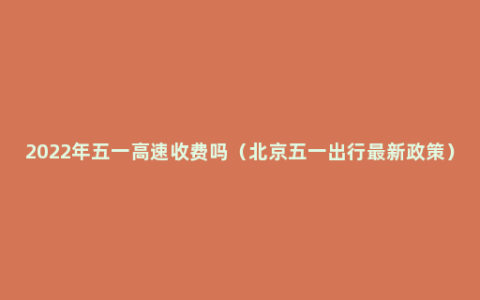 2022年五一高速收费吗（北京五一出行最新政策）